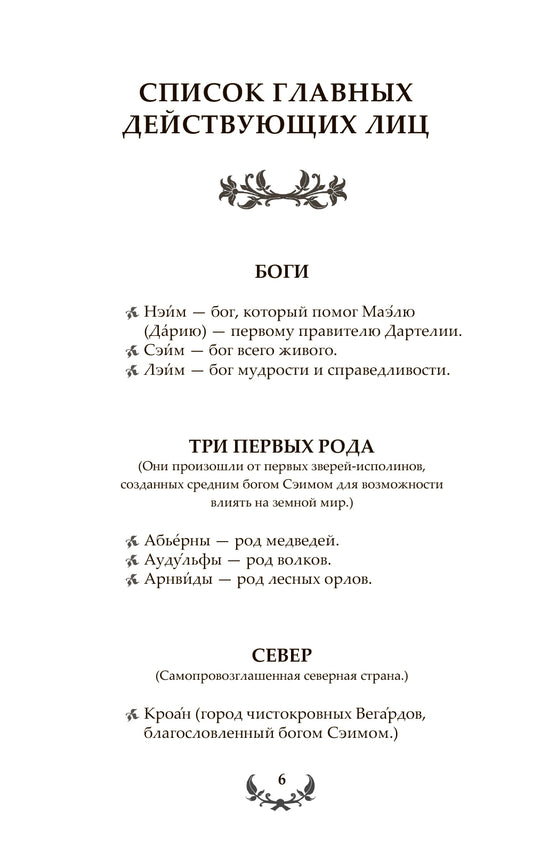 СПИСОК ГЛАВНЫХ ДЕЙСТВУЮЩИХ ЛИЦ

БОГИ

Нэи́м — бог, который помог Маэ́лю (Да́рию) — первому правителю Дартелии.
Сэи́м — бог всего живого.
Лэи́м — бог мудрости и справедливости.

ТРИ ПЕРВЫХ РОДА
(Они произошли от первых зверей-исполинов, созданных средним богом Сэимом для возможности влиять на земной мир.)

Абье́рны — род медведей.
Ауду́льфы — род волков.
Арнви́ды — род лесных орлов.

СЕВЕР
(Самопровозглашенная северная страна.)

Кроа́н (город чистокровных Вега́рдов, благословленный богом Сэимом.)

6